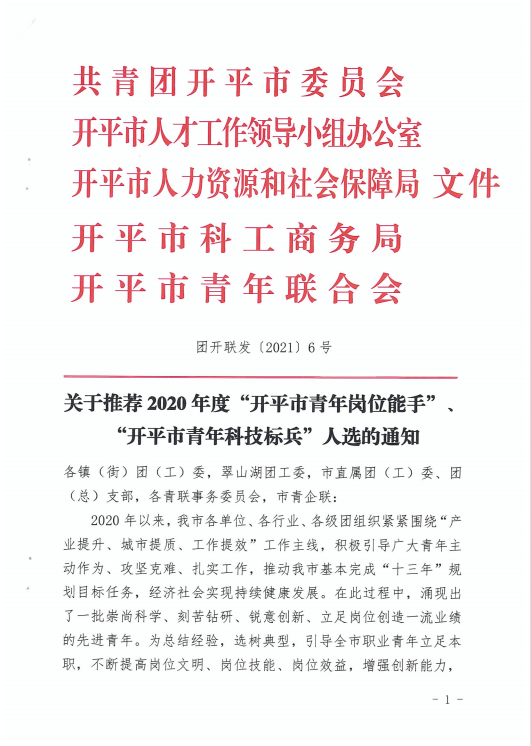 共青团开平市委员会
开平市人才工作领导小组办公室
开平市人力资源和社会保障局 文件
开平市科工商务局
开平市青年联合会

团开联发〔2021〕6号

关于推荐2020年度“开平市青年岗位能手”、“开平市青年科技标兵”人选的通知

各镇（街）团（工）委，翠山湖团工委，市直属团（工）委、团（总）支部，各青联事务委员会，市青企联：

2020年以来，我市各单位、各行业、各级团组织紧紧围绕“产业提升、城市提质、工作提效”工作主线，积极引导广大青年主动作为、攻坚克难、扎实工作，推动我市基本完成“十三年”规划目标任务，经济社会实现持续健康发展。在此过程中，涌现出了一批崇尚科学、刻苦钻研、锐意创新、立足岗位创造一流业绩的先进青年。为总结经验，选树典型，引导全市职业青年立足本职，不断提高岗位文明、岗位技能、岗位效益，增强创新能力，

- 1 -